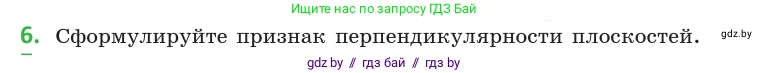 Ищите нас по запросу ГДЗ Бай

6. Сформулируйте признак перпендикулярности плоскостей. gdz.by

gdz by // гдз бай // гдз by